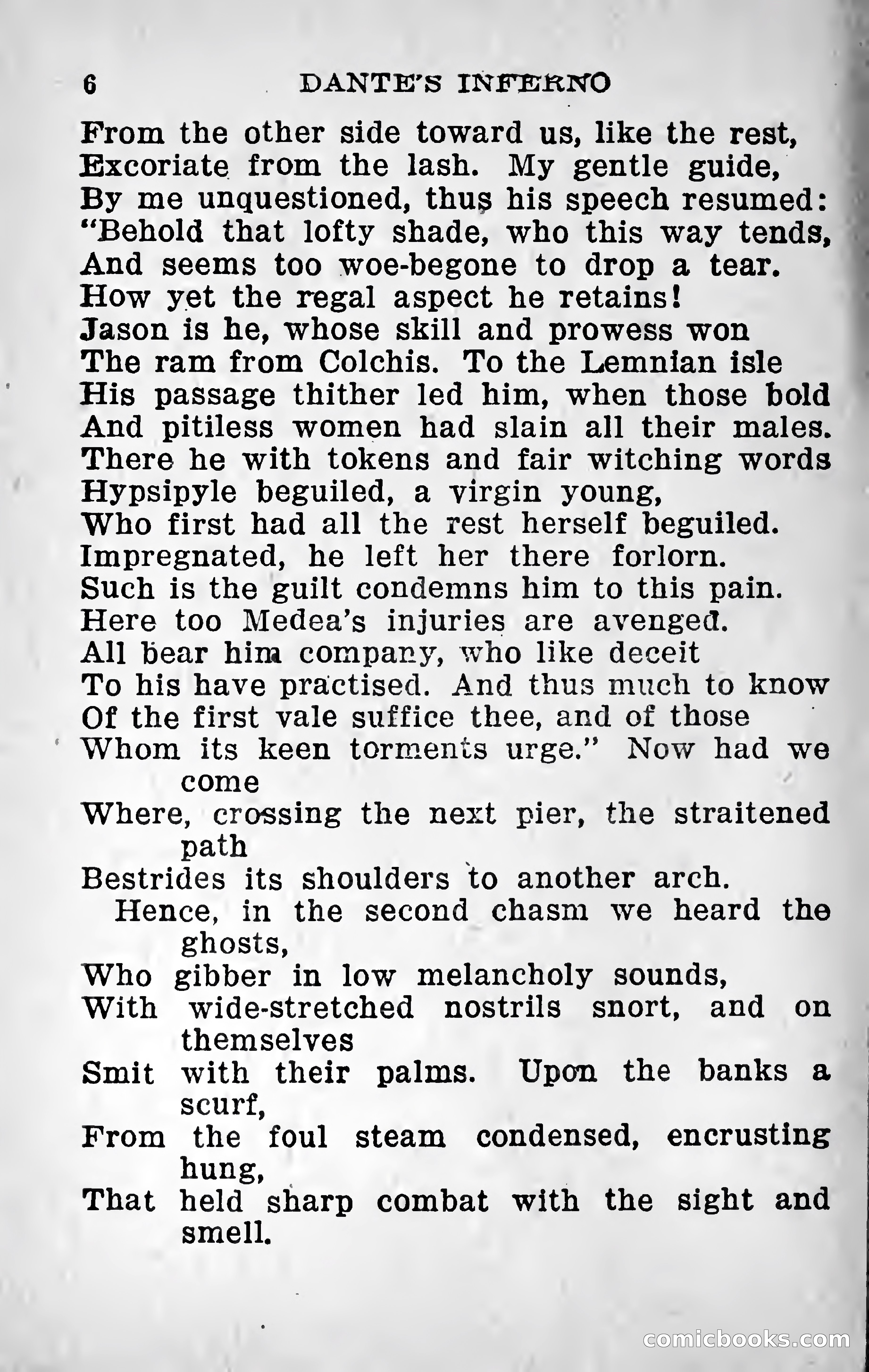 6 DANTE'S INFERNO

From the other side toward us, like the rest,
Excoriate from the lash. My gentle guide,
By me unquestioned, thus his speech resumed:
"Behold that lofty shade, who this way tends,
And seems too woe-begone to drop a tear.
How yet the regal aspect he retains!
Jason is he, whose skill and prowess won
The ram from Colchis. To the Lemnian isle
His passage thither led him, when those bold
And pitiless women had slain all their males.
There he with tokens and fair witching words
Hypsipyle beguiled, a virgin young,
Who first had all the rest herself beguiled.
Impregnated, he left her there forlorn.
Such is the guilt condemns him to this pain.
Here too Medea's injuries are avenged.
All bear him company, who like deceit
To his have practised. And thus much to know
Of the first vale suffice thee, and of those
Whom its keen torments urge." Now had we come
Where, crossing the next pier, the straitened path
Bestrides its shoulders to another arch.

Hence, in the second chasm we heard the ghosts,
Who gibber in low melancholy sounds,
With wide-stretched nostrils snort, and on themselves
Smit with their palms. Upon the banks a scurf,
From the foul steam condensed, encrusting hung,
That held sharp combat with the sight and smell.

comicbooks.com